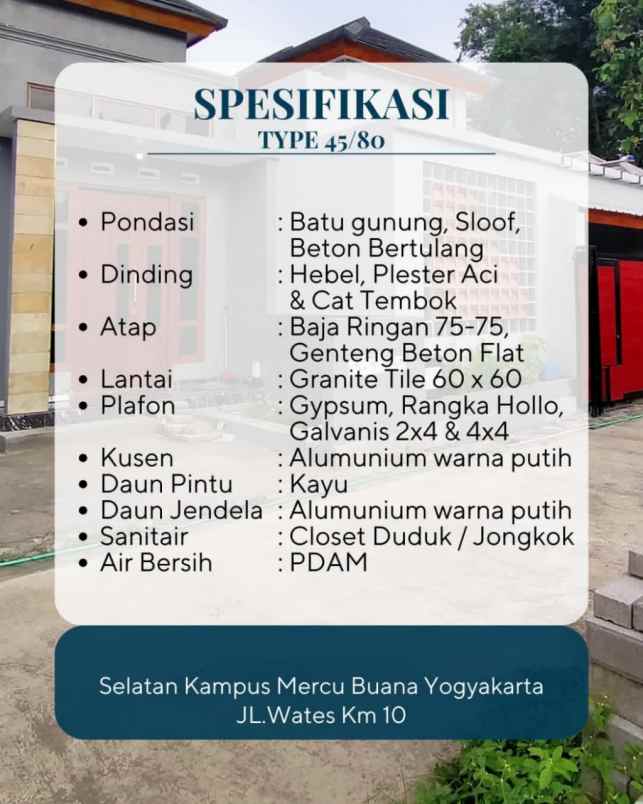 SPESIFIKASI
TYPE 45/80

- Pondasi : Batu gunung, Sloof, Beton Bertulang
- Dinding : Hebel, Plester Aci & Cat Tembok
- Atap : Baja Ringan 75-75, Genteng Beton Flat
- Lantai : Granite Tile 60 x 60
- Plafon : Gypsum, Rangka Hollo, Galvanis 2x4 & 4x4
- Kusen : Alumunium warna putih
- Daun Pintu : Kayu
- Daun Jendela : Alumunium warna putih
- Sanitair : Closet Duduk / Jongkok
- Air Bersih : PDAM

Selatan Kampus Mercu Buana Yogyakarta
JL.Wates Km 10